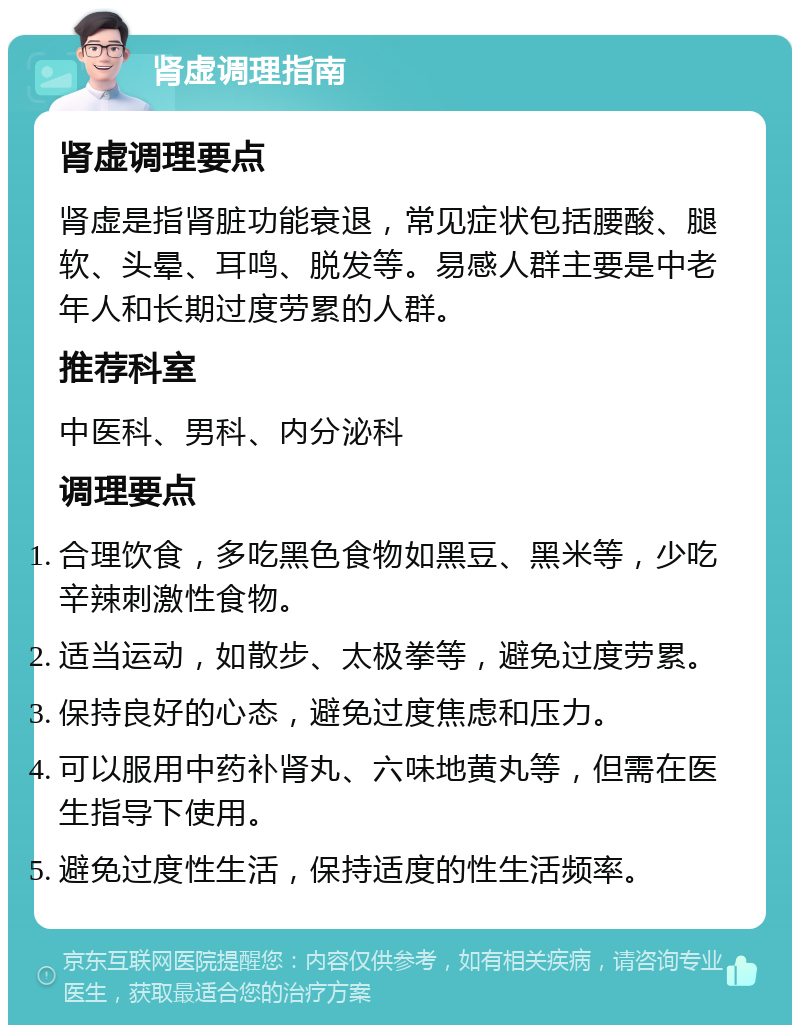 肾虚调理指南

肾虚调理要点

肾虚是指肾脏功能衰退，常见症状包括腰酸、腿软、头晕、耳鸣、脱发等。易感人群主要是中老年人和长期过度劳累的人群。

推荐科室

中医科、男科、内分泌科

调理要点

1. 合理饮食，多吃黑色食物如黑豆、黑米等，少吃辛辣刺激性食物。
2. 适当运动，如散步、太极拳等，避免过度劳累。
3. 保持良好的心态，避免过度焦虑和压力。
4. 可以服用中药补肾丸、六味地黄丸等，但需在医生指导下使用。
5. 避免过度性生活，保持适度的性生活频率。

京东互联网医院提醒您：内容仅供参考，如有相关疾病，请咨询专业医生，获取最适合您的治疗方案